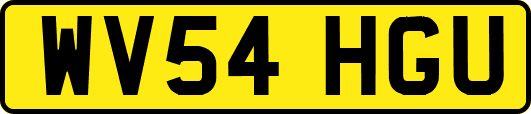 WV54 HGU